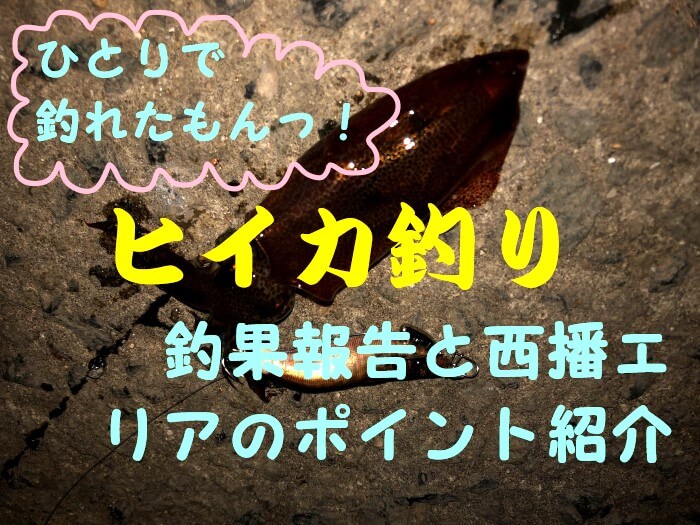 ひとりで
釣れたもんっ！

ヒイカ釣り

釣果報告と西播エリアのポイント紹介